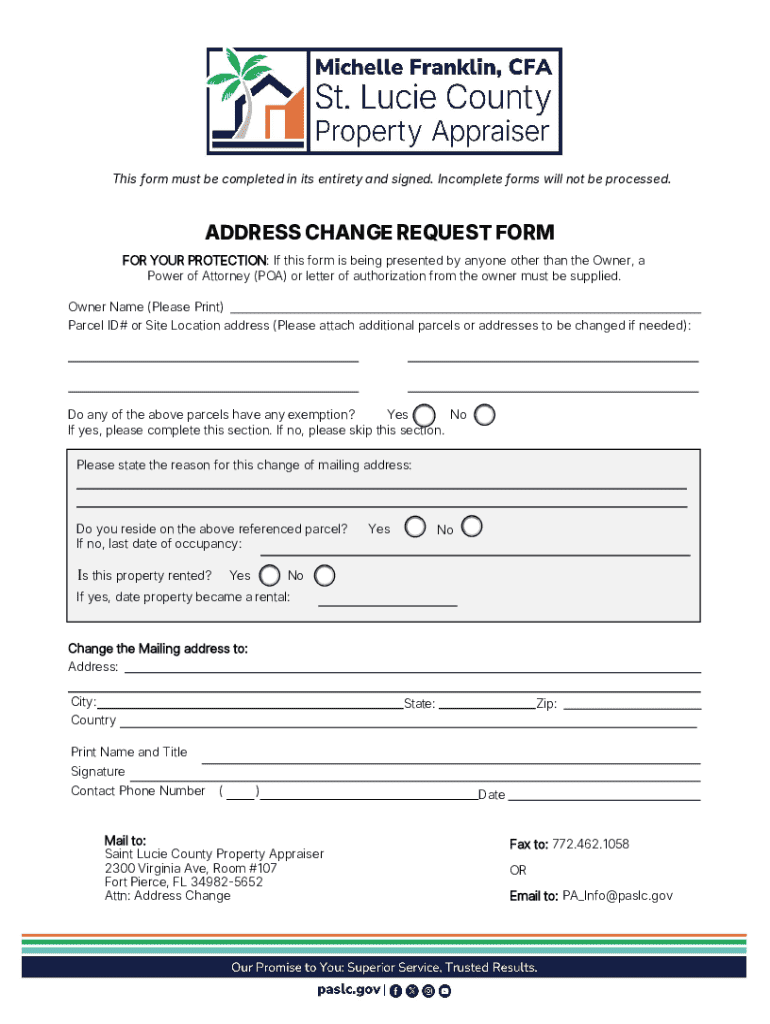 Michelle Franklin, CFA
St. Lucie County
Property Appraiser

This form must be completed in its entirety and signed. Incomplete forms will not be processed.

ADDRESS CHANGE REQUEST FORM

FOR YOUR PROTECTION: If this form is being presented by anyone other than the Owner, a Power of Attorney (POA) or letter of authorization from the owner must be supplied.

Owner Name (Please Print)
Parcel ID# or Site Location address (Please attach additional parcels or addresses to be changed if needed):

Do any of the above parcels have any exemption? Yes No
If yes, please complete this section. If no, please skip this section.

Please state the reason for this change of mailing address:

Do you reside on the above referenced parcel? Yes No
If no, last date of occupancy:

Is this property rented? Yes No
If yes, date property became a rental:

Change the Mailing address to:
Address:

City: State: Zip:
Country

Print Name and Title
Signature
Contact Phone Number ( ) Date

Mail to:
Saint Lucie County Property Appraiser
2300 Virginia Ave, Room #107
Fort Pierce, FL 34982-5652
Attn: Address Change

Fax to: 772.462.1058
OR
Email to: PA_Info@paslc.gov

Our Promise to You: Superior Service, Trusted Results.
paslc.gov |